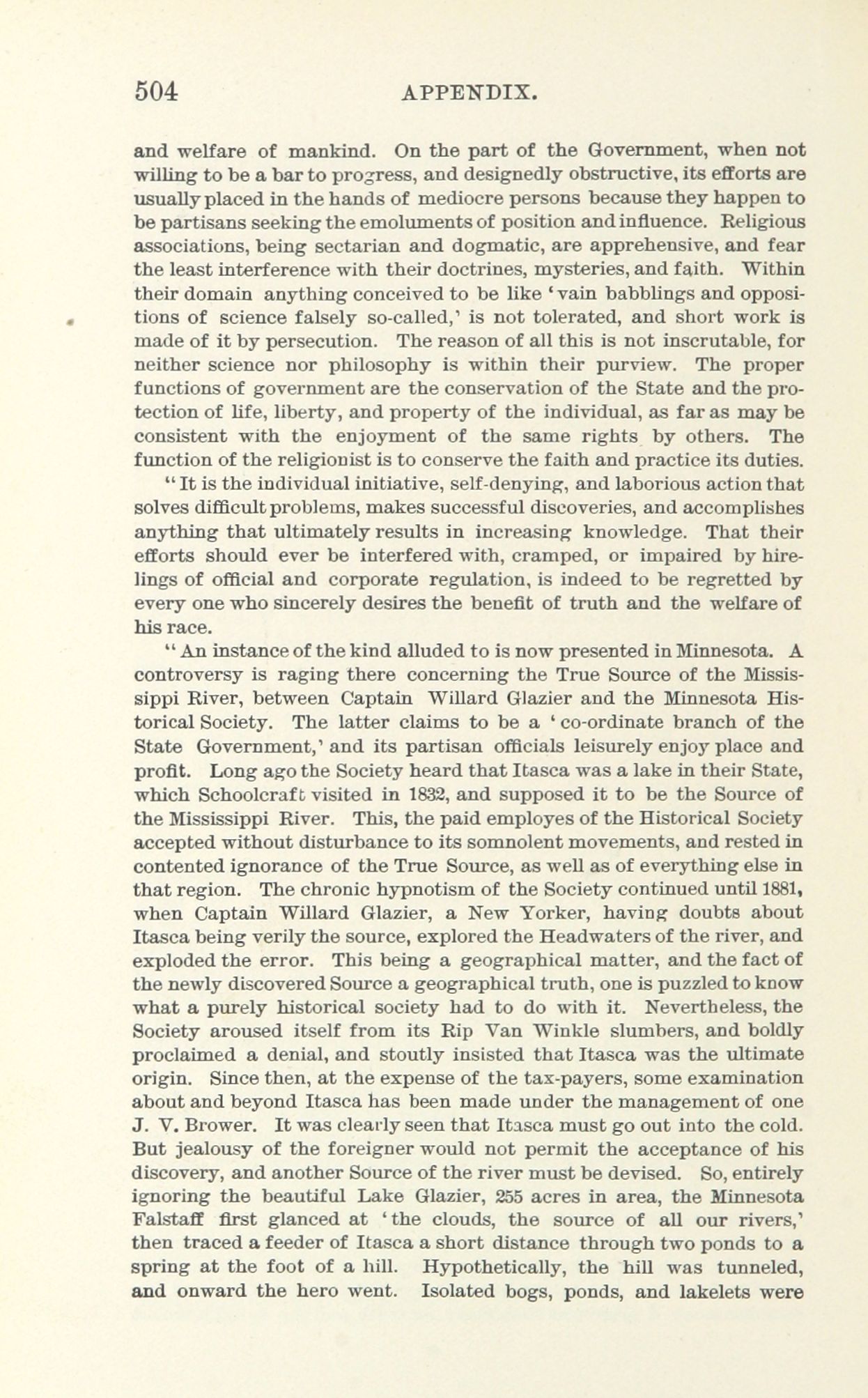 504 APPENDIX.

and welfare of mankind. On the part of the Government, when not willing to be a bar to progress, and designedly obstructive, its efforts are usually placed in the hands of mediocre persons because they happen to be partisans seeking the emoluments of position and influence. Religious associations, being sectarian and dogmatic, are apprehensive, and fear the least interference with their doctrines, mysteries, and faith. Within their domain anything conceived to be like 'vain babblings and oppositions of science falsely so-called,' is not tolerated, and short work is made of it by persecution. The reason of all this is not inscrutable, for neither science nor philosophy is within their purview. The proper functions of government are the conservation of the State and the protection of life, liberty, and property of the individual, as far as may be consistent with the enjoyment of the same rights by others. The function of the religionist is to conserve the faith and practice its duties.

"It is the individual initiative, self-denying, and laborious action that solves difficult problems, makes successful discoveries, and accomplishes anything that ultimately results in increasing knowledge. That their efforts should ever be interfered with, cramped, or impaired by hirelings of official and corporate regulation, is indeed to be regretted by every one who sincerely desires the benefit of truth and the welfare of his race.

"An instance of the kind alluded to is now presented in Minnesota. A controversy is raging there concerning the True Source of the Mississippi River, between Captain Willard Glazier and the Minnesota Historical Society. The latter claims to be a 'co-ordinate branch of the State Government,' and its partisan officials leisurely enjoy place and profit. Long ago the Society heard that Itasca was a lake in their State, which Schoolcraft visited in 1832, and supposed it to be the Source of the Mississippi River. This, the paid employes of the Historical Society accepted without disturbance to its somnolent movements, and rested in contented ignorance of the True Source, as well as of everything else in that region. The chronic hypnotism of the Society continued until 1881, when Captain Willard Glazier, a New Yorker, having doubts about Itasca being verily the source, explored the Headwaters of the river, and exploded the error. This being a geographical matter, and the fact of the newly discovered Source a geographical truth, one is puzzled to know what a purely historical society had to do with it. Nevertheless, the Society aroused itself from its Rip Van Winkle slumbers, and boldly proclaimed a denial, and stoutly insisted that Itasca was the ultimate origin. Since then, at the expense of the tax-payers, some examination about and beyond Itasca has been made under the management of one J. V. Brower. It was clearly seen that Itasca must go out into the cold. But jealousy of the foreigner would not permit the acceptance of his discovery, and another Source of the river must be devised. So, entirely ignoring the beautiful Lake Glazier, 255 acres in area, the Minnesota Falstaff first glanced at 'the clouds, the source of all our rivers,' then traced a feeder of Itasca a short distance through two ponds to a spring at the foot of a hill. Hypothetically, the hill was tunneled, and onward the hero went. Isolated bogs, ponds, and lakelets were